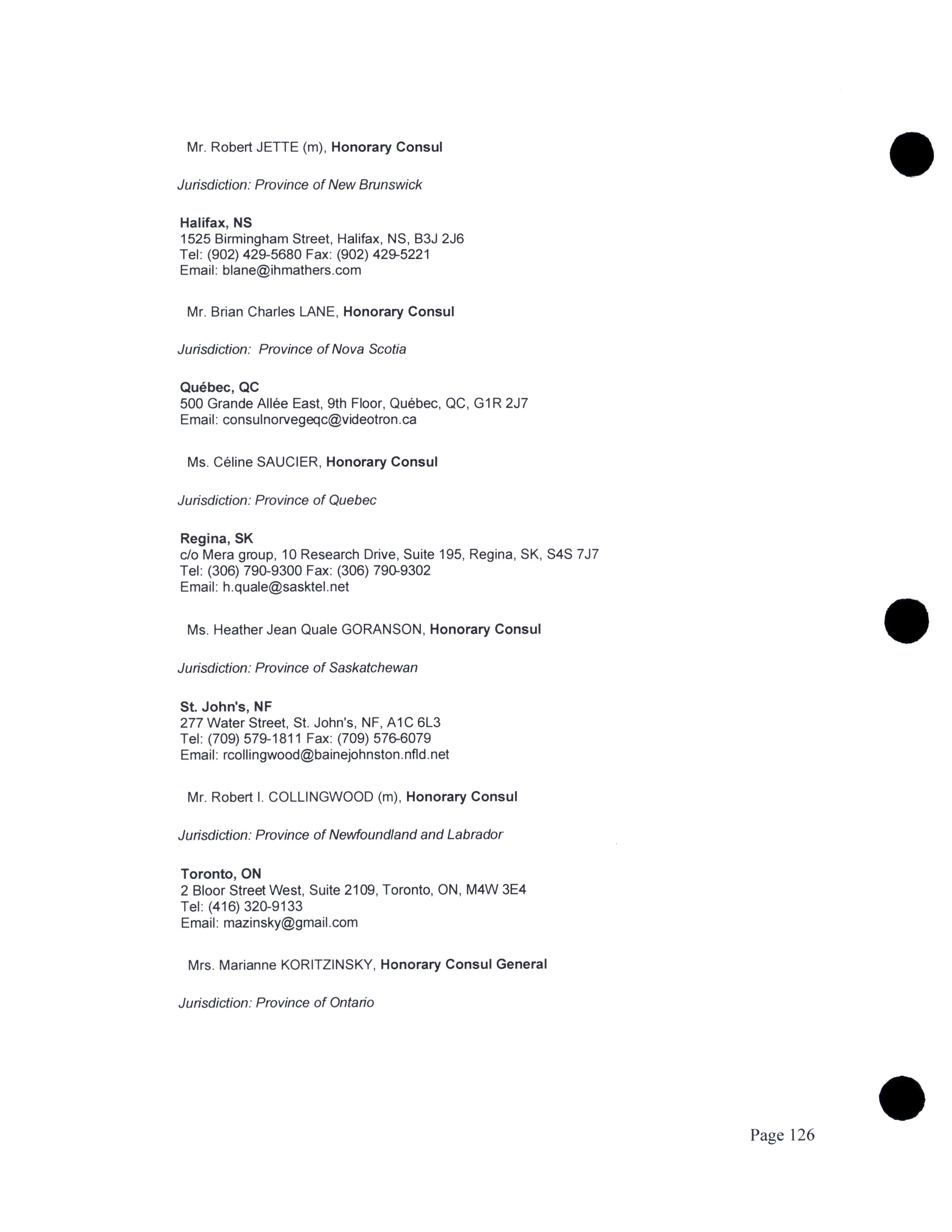 Mr. Robert JETTE (m), Honorary Consul

Jurisdiction: Province of New Brunswick

Halifax, NS
1525 Birmingham Street, Halifax, NS, B3J 2J6
Tel: (902) 429-5680 Fax: (902) 429-5221
Email: blane@ihmathers.com

Mr. Brian Charles LANE, Honorary Consul

Jurisdiction: Province of Nova Scotia

Québec, QC
500 Grande Allée East, 9th Floor, Québec, QC, G1R 2J7
Email: consulnorvegeqc@videotron.ca

Ms. Céline SAUCIER, Honorary Consul

Jurisdiction: Province of Quebec

Regina, SK
c/o Mera group, 10 Research Drive, Suite 195, Regina, SK, S4S 7J7
Tel: (306) 790-9300 Fax: (306) 790-9302
Email: h.quale@sasktel.net

Ms. Heather Jean Quale GORANSON, Honorary Consul

Jurisdiction: Province of Saskatchewan

St. John's, NF
277 Water Street, St. John's, NF, A1C 6L3
Tel: (709) 579-1811 Fax: (709) 576-6079
Email: rcollingwood@bainejohnston.nfld.net

Mr. Robert I. COLLINGWOOD (m), Honorary Consul

Jurisdiction: Province of Newfoundland and Labrador

Toronto, ON
2 Bloor Street West, Suite 2109, Toronto, ON, M4W 3E4
Tel: (416) 320-9133
Email: mazinsky@gmail.com

Mrs. Marianne KORITZINSKY, Honorary Consul General

Jurisdiction: Province of Ontario

Page 126